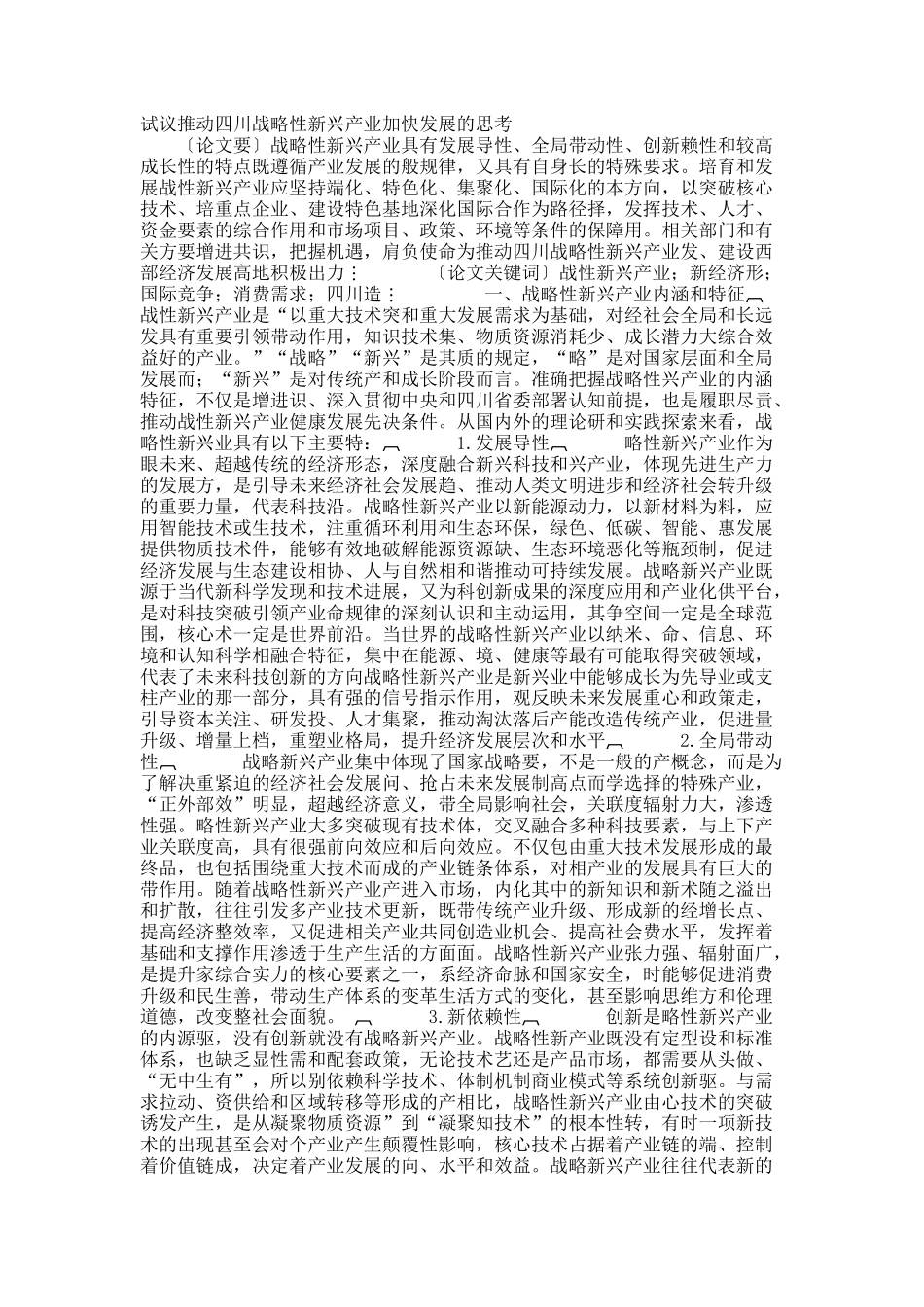 试议推动四川战略性新兴产业加快发展的思考

〔论文要〕战略性新兴产业具有发展导性、全局带动性、创新赖性和较高成长性的特点既遵循产业发展的般规律，又具有自身长的特殊要求。培育和发展战性新兴产业应坚持端化、特色化、集聚化、国际化的本方向，以突破核心技术、培重点企业、建设特色基地深化国际合作为路径择，发挥技术、人才、资金要素的综合作用和市场项目、政策、环境等条件的保障用。相关部门和有关方要增进共识，把握机遇，肩负使命为推动四川战略性新兴产业发、建设西部经济发展高地积极出力：　〔论文关键词〕战性新兴产业；新经济形；国际竞争；消费需求；四川造：　一、战略性新兴产业内涵和特征　战性新兴产业是“以重大技术突和重大发展需求为基础，对经社会全局和长远发具有重要引领带动作用，知识技术集、物质资源消耗少、成长潜力大综合效益好的产业。”“战略”“新兴”是其质的规定，“略”是对国家层面和全局发展而；“新兴”是对传统产和成长阶段而言。准确把握战略性兴产业的内涵特征，不仅是增进识、深入贯彻中央和四川省委部署认知前提，也是履职尽责、推动战性新兴产业健康发展先决条件。从国内外的理论研和实践探索来看，战略性新兴业具有以下主要特：　1.发展导性　略性新兴产业作为眼未来、超越传统的经济形态，深度融合新兴科技和兴产业，体现先进生产力的发展方，是引导未来经济社会发展趋、推动人类文明进步和经济社会转升级的重要力量，代表科技沿。战略性新兴产业以新能源动力，以新材料为料，应用智能技术或生技术，注重循环利用和生态环保，绿色、低碳、智能、惠发展提供物质技术件，能够有效地破解能源资源缺、生态环境恶化等瓶颈制，促进经济发展与生态建设相协、人与自然相和谐推动可持续发展。战略新兴产业既源于当代新科学发现和技术进展，又为科创新成果的深度应用和产业化供平台，是对科技突破引领产业命规律的深刻认识和主动运用，其争空间一定是全球范围，核心术一定是世界前沿。当世界的战略性新兴产业以纳米、命、信息、环境和认知科学相融合特征，集中在能源、境、健康等最有可能取得突破领域，代表了未来科技创新的方向战略性新兴产业是新兴业中能够成长为先导业或支柱产业的那一部分，具有强的信号指示作用，观反映未来发展重心和政策走，引导资本关注、研发投、人才集聚，推动淘汰落后产能改造传统产业，促进量升级、增量上档，重塑业格局，提升经济发展层次和水平　2.全局带动性　战略新兴产业集中体现了国家战略要，不是一般的产概念，而是为了解决重紧迫的经济社会发展问、抢占未来发展制高点而学选择的特殊产业，“正外部效”明显，超越经济意义，带全局影响社会，关联度辐射力大，渗透性强。略性新兴产业大多突破现有技术体，交叉融合多种科技要素，与上下产业关联度高，具有很强前向效应和后向效应。不仅包由重大技术发展形成的最终品，也包括围绕重大技术而成的产业链条体系，对相产业的发展具有巨大的带作用。随着战略性新兴产业产进入市场，内化其中的新知识和新术随之溢出和扩散，往往引发多产业技术更新，既带传统产业升级、形成新的经增长点、提高经济整效率，又促进相关产业共同创造业机会、提高社会费水平，发挥着基础和支撑作用渗透于生产生活的方面面。战略性新兴产业张力强、辐射面广，是提升家综合实力的核心要素之一，系经济命脉和国家安全，时能够促进消费升级和民生善，带动生产体系的变革生活方式的变化，甚至影响思维方和伦理道德，改变整社会面貌。　3.新依赖性　创新是略性新兴产业的内源驱，没有创新就没有战略新兴产业。战略性新产业既没有定型设和标准体系，也缺乏显性需和配套政策，无论技术艺还是产品市场，都需要从头做、“无中生有”，所以别依赖科学技术、体制机制商业模式等系统创新驱。与需求拉动、资供给和区域转移等形成的产相比，战略性新兴产业由心技术的突破诱发产生，是从凝聚物质资源”到“凝聚知技术”的根本性转，有时一项新技术的出现甚至会对个产业产生颠覆性影响，核心技术占据着产业链的端、控制着价值链成，决定着产业发展的向、水平和效益。战略新兴产业往往代表新的